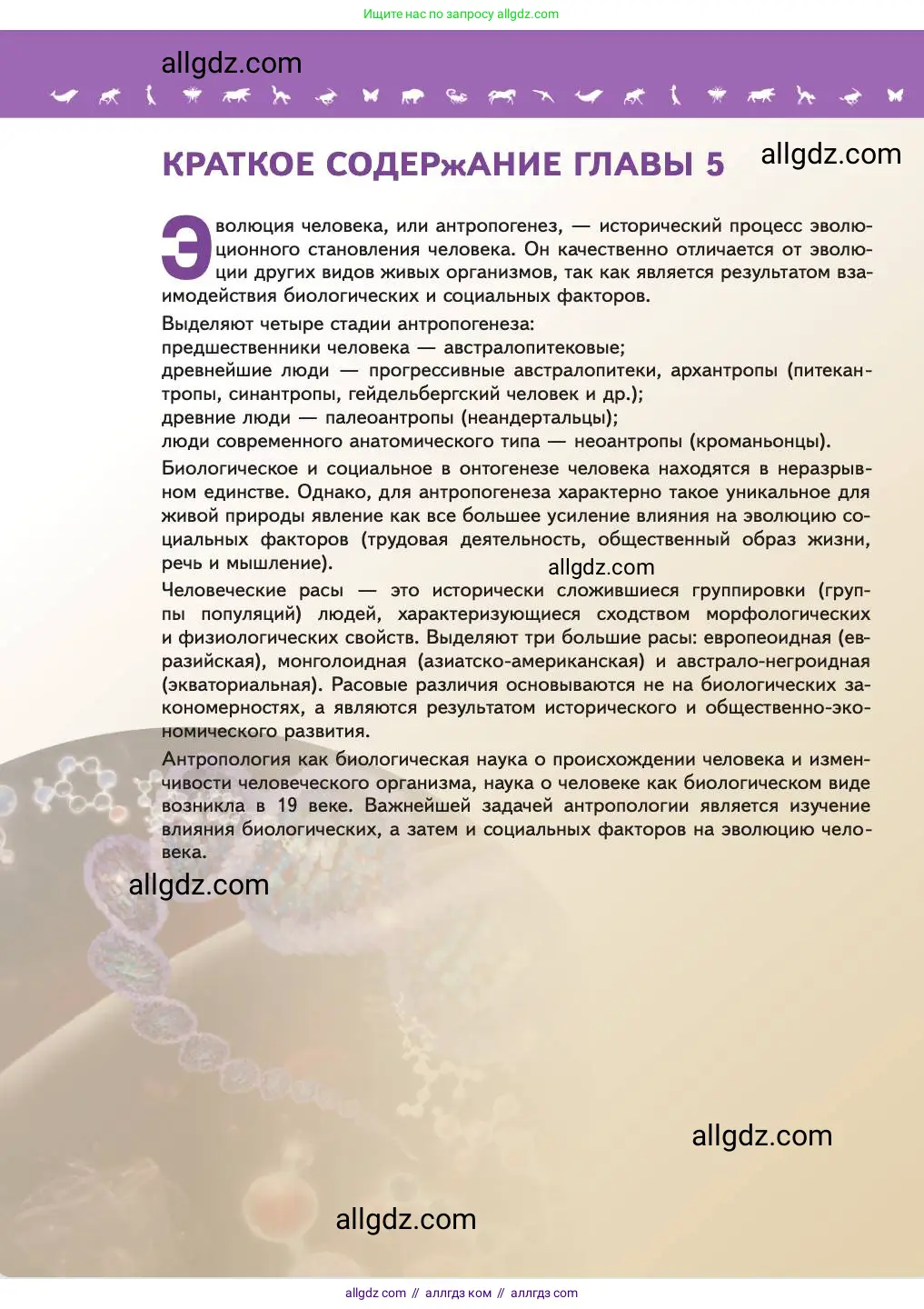 Ищите нас по запросу allgdz.com

allgdz.com

КРАТКОЕ СОДЕРжАНИЕ ГЛАВЫ 5

allgdz.com

Эволюция человека, или антропогенез, — исторический процесс эволюционного становления человека. Он качественно отличается от эволюции других видов живых организмов, так как является результатом взаимодействия биологических и социальных факторов.

Выделяют четыре стадии антропогенеза:
предшественники человека — австралопитековые;
древнейшие люди — прогрессивные австралопитеки, архантропы (питекантропы, синантропы, гейдельбергский человек и др.);
древние люди — палеоантропы (неандертальцы);
люди современного анатомического типа — неоантропы (кроманьонцы).

Биологическое и социальное в онтогенезе человека находятся в неразрывном единстве. Однако, для антропогенеза характерно такое уникальное для живой природы явление как все большее усиление влияния на эволюцию социальных факторов (трудовая деятельность, общественный образ жизни, речь и мышление).

allgdz.com

Человеческие расы — это исторически сложившиеся группировки (группы популяций) людей, характеризующиеся сходством морфологических и физиологических свойств. Выделяют три большие расы: европеоидная (евразийская), монголоидная (азиатско-американская) и австрало-негроидная (экваториальная). Расовые различия основываются не на биологических закономерностях, а являются результатом исторического и общественно-экономического развития.

Антропология как биологическая наука о происхождении человека и изменчивости человеческого организма, наука о человеке как биологическом виде возникла в 19 веке. Важнейшей задачей антропологии является изучение влияния биологических, а затем и социальных факторов на эволюцию человека.

allgdz.com

allgdz.com

allgdz.com

allgdz com // аллгдз ком // аллгдз com